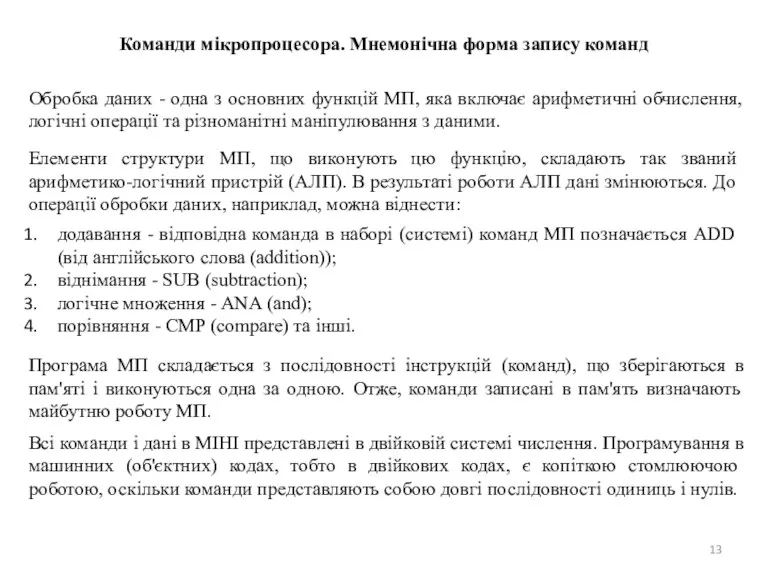 Команди мікропроцесора. Мнемонічна форма запису команд

Обробка даних - одна з основних функцій МП, яка включає арифметичні обчислення, логічні операції та різноманітні маніпулювання з даними.

Елементи структури МП, що виконують цю функцію, складають так званий арифметико-логічний пристрій (АЛП). В результаті роботи АЛП дані змінюються. До операції обробки даних, наприклад, можна віднести:

1. додавання - відповідна команда в наборі (системі) команд МП позначається ADD (від англійського слова (addition));
2. віднімання - SUB (subtraction);
3. логічне множення - ANA (and);
4. порівняння - CMP (compare) та інші.

Програма МП складається з послідовності інструкцій (команд), що зберігаються в пам'яті і виконуються одна за одною. Отже, команди записані в пам'ять визначають майбутню роботу МП.

Всі команди і дані в МІНІ представлені в двійковій системі числення. Програмування в машинних (об'єктних) кодах, тобто в двійкових кодах, є копіткою стомлюючою роботою, оскільки команди представляють собою довгі послідовності одиниць і нулів.

13